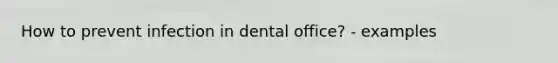 How to prevent infection in dental office? - examples